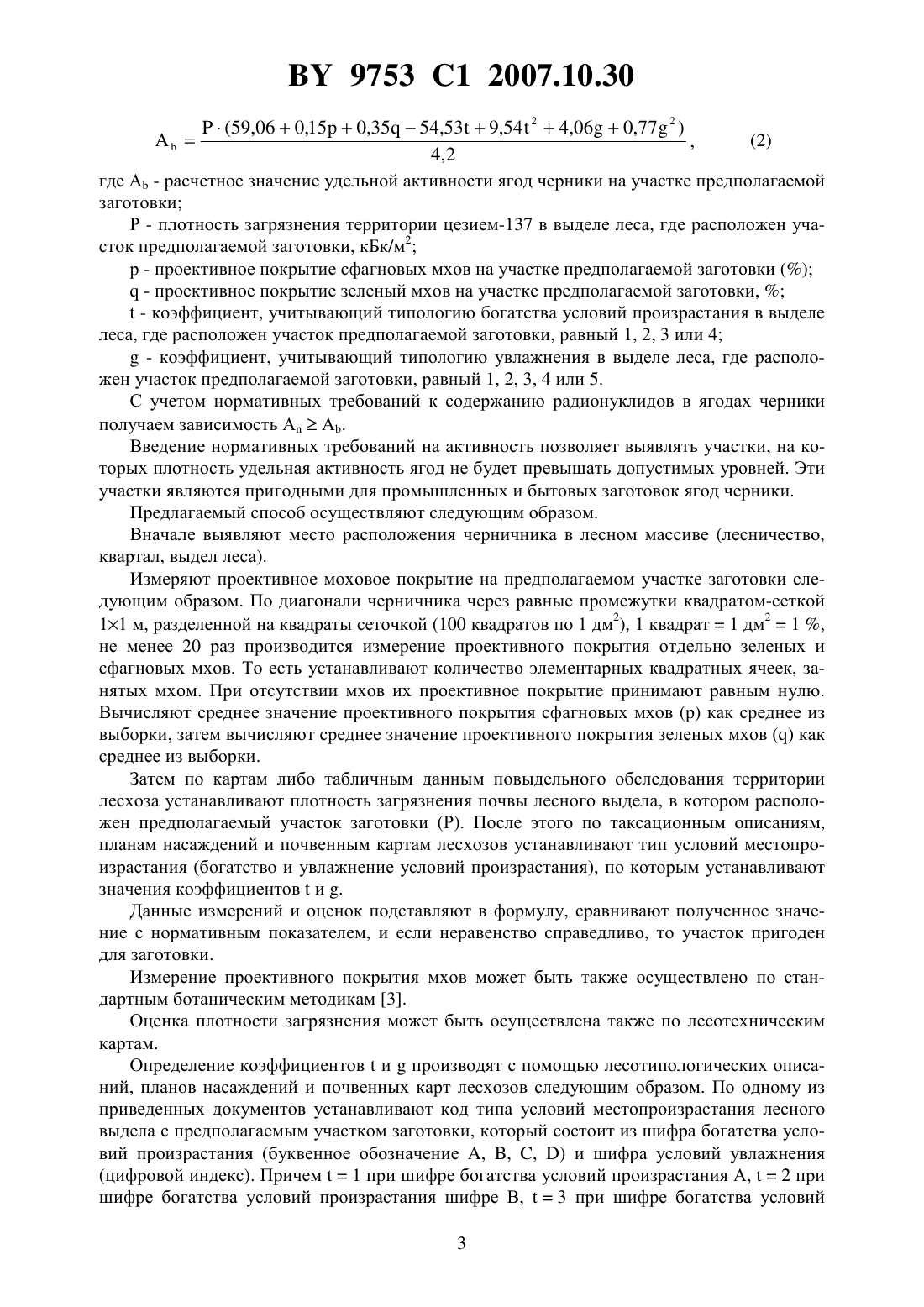 BY 9753 C1 2007.10.30

$A_b = \frac{P \cdot (59,06 + 0,15p + 0,35q - 54,53t + 9,54t^2 + 4,06g + 0,77g^2)}{4,2}$, (2)

где $A_b$ - расчетное значение удельной активности ягод черники на участке предполагаемой заготовки;

P - плотность загрязнения территории цезием-137 в выделе леса, где расположен участок предполагаемой заготовки, кБк/м$^2$;

p - проективное покрытие сфагновых мхов на участке предполагаемой заготовки (%);

q - проективное покрытие зеленый мхов на участке предполагаемой заготовки, %;

t - коэффициент, учитывающий типологию богатства условий произрастания в выделе леса, где расположен участок предполагаемой заготовки, равный 1, 2, 3 или 4;

g - коэффициент, учитывающий типологию увлажнения в выделе леса, где расположен участок предполагаемой заготовки, равный 1, 2, 3, 4 или 5.

С учетом нормативных требований к содержанию радионуклидов в ягодах черники получаем зависимость $A_n \geq A_b$.

Введение нормативных требований на активность позволяет выявлять участки, на которых плотность удельная активность ягод не будет превышать допустимых уровней. Эти участки являются пригодными для промышленных и бытовых заготовок ягод черники.

Предлагаемый способ осуществляют следующим образом.

Вначале выявляют место расположения черничника в лесном массиве (лесничество, квартал, выдел леса).

Измеряют проективное моховое покрытие на предполагаемом участке заготовки следующим образом. По диагонали черничника через равные промежутки квадратом-сеткой 1×1 м, разделенной на квадраты сеточкой (100 квадратов по 1 дм$^2$), 1 квадрат = 1 дм$^2$ = 1 %, не менее 20 раз производится измерение проективного покрытия отдельно зеленых и сфагновых мхов. То есть устанавливают количество элементарных квадратных ячеек, занятых мхом. При отсутствии мхов их проективное покрытие принимают равным нулю. Вычисляют среднее значение проективного покрытия сфагновых мхов (p) как среднее из выборки, затем вычисляют среднее значение проективного покрытия зеленых мхов (q) как среднее из выборки.

Затем по картам либо табличным данным повыдельного обследования территории лесхоза устанавливают плотность загрязнения почвы лесного выдела, в котором расположен предполагаемый участок заготовки (P). После этого по таксационным описаниям, планам насаждений и почвенным картам лесхозов устанавливают тип условий местопроизрастания (богатство и увлажнение условий произрастания), по которым устанавливают значения коэффициентов t и g.

Данные измерений и оценок подставляют в формулу, сравнивают полученное значение с нормативным показателем, и если неравенство справедливо, то участок пригоден для заготовки.

Измерение проективного покрытия мхов может быть также осуществлено по стандартным ботаническим методикам [3].

Оценка плотности загрязнения может быть осуществлена также по лесотехническим картам.

Определение коэффициентов t и g производят с помощью лесотипологических описаний, планов насаждений и почвенных карт лесхозов следующим образом. По одному из приведенных документов устанавливают код типа условий местопроизрастания лесного выдела с предполагаемым участком заготовки, который состоит из шифра богатства условий произрастания (буквенное обозначение A, B, C, D) и шифра условий увлажнения (цифровой индекс). Причем t = 1 при шифре богатства условий произрастания A, t = 2 при шифре богатства условий произрастания шифре B, t = 3 при шифре богатства условий

3